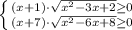 $\begin{cases} (x+1)\cdot\sqrt{x^2-3x+2}\geq 0 \\ (x+7)\cdot\sqrt{x^2-6x+8}\geq 0 \end{cases}$